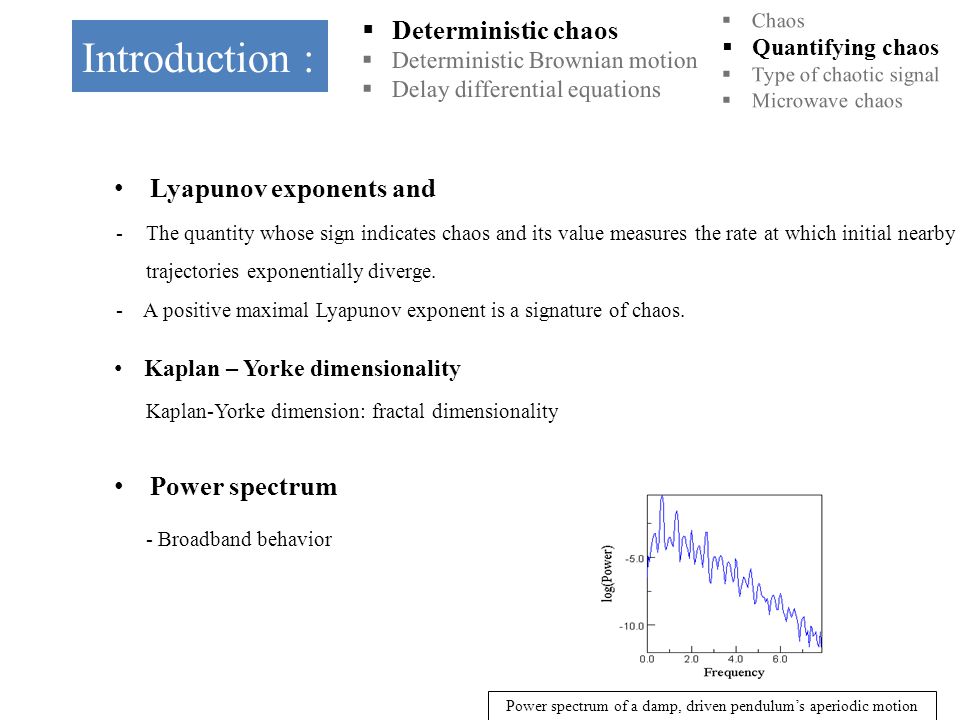 Introduction :

▪ Deterministic chaos
▪ Deterministic Brownian motion
▪ Delay differential equations

▪ Chaos
▪ Quantifying chaos
▪ Type of chaotic signal
▪ Microwave chaos

• Lyapunov exponents and

- The quantity whose sign indicates chaos and its value measures the rate at which initial nearby trajectories exponentially diverge.

- A positive maximal Lyapunov exponent is a signature of chaos.

• Kaplan – Yorke dimensionality

Kaplan-Yorke dimension: fractal dimensionality

• Power spectrum

- Broadband behavior

log(Power)
-5.0
-10.0
0.0 2.0 4.0 6.0
Frequency

Power spectrum of a damp, driven pendulum's aperiodic motion